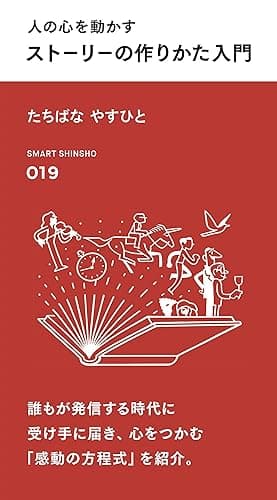 人の心を動かす
ストーリーの作りかた入門

たちばな やすひと

SMART SHINSHO
019

誰もが発信する時代に
受け手に届き、心をつかむ
「感動の方程式」を紹介。